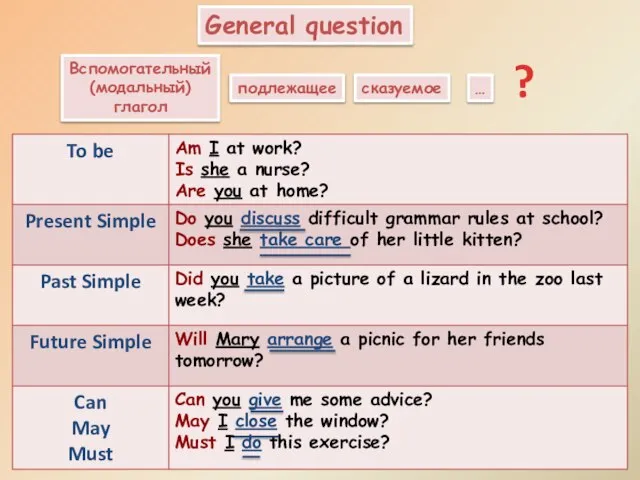 General question

Вспомогательный (модальный) глагол

подлежащее

сказуемое

...

?

| To be | Am I at work? Is she a nurse? Are you at home? |
|---|---|
| Present Simple | Do you discuss difficult grammar rules at school? Does she take care of her little kitten? |
| Past Simple | Did you take a picture of a lizard in the zoo last week? |
| Future Simple | Will Mary arrange a picnic for her friends tomorrow? |
| Can May Must | Can you give me some advice? May I close the window? Must I do this exercise? |